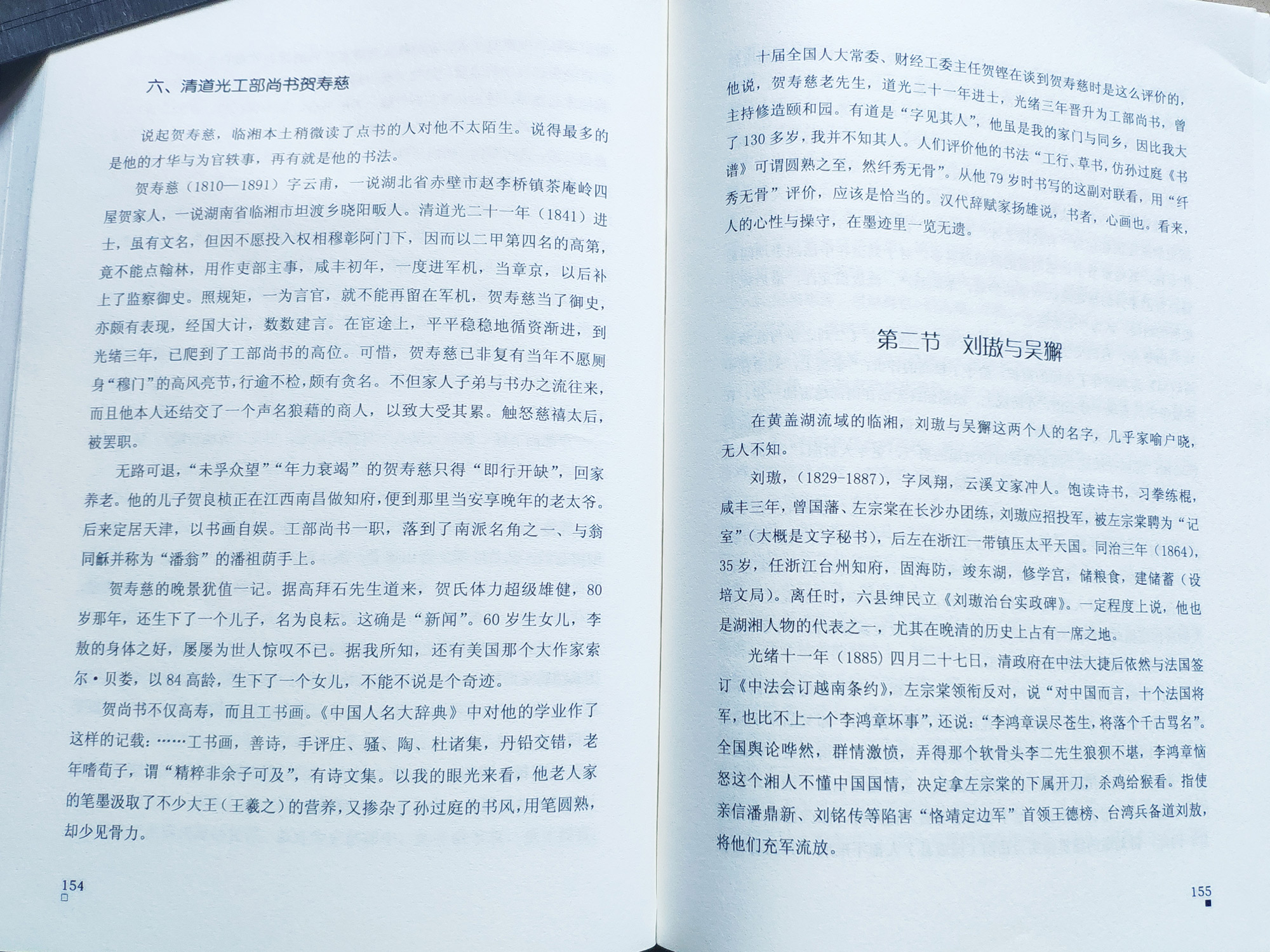 六、清道光工部尚书贺寿慈

说起贺寿慈，临湘本土稍微读了点书的人对他不太陌生。说得最多的是他的才华与为官轶事，再有就是他的书法。

贺寿慈（1810—1891）字云甫，一说湖北省赤壁市赵李桥镇茶庵岭四屋贺家人，一说湖南省临湘市坦渡乡晓阳畈人。清道光二十一年（1841）进士，虽有文名，但因不愿投入权相穆彰阿门下，因而以二甲第四名的高第，竟不能点翰林，用作吏部主事，咸丰初年，一度进军机，当章京，以后补上了监察御史。照规矩，一为言官，就不能再留在军机，贺寿慈当了御史，亦颇有表现，经国大计，数数建言。在宦途上，平平稳稳地循资渐进，到光绪三年，已爬到了工部尚书的高位。可惜，贺寿慈已非复有当年不愿厕身“穆门”的高风亮节，行逾不检，颇有贪名。不但家人子弟与书办之流往来，而且他本人还结交了一个声名狼藉的商人，以致大受其累。触怒慈禧太后，被罢职。

无路可退，“未孚众望”“年力衰竭”的贺寿慈只得“即行开缺”，回家养老。他的儿子贺良桢正在江西南昌做知府，便到那里当安享晚年的老太爷。后来定居天津，以书画自娱。工部尚书一职，落到了南派名角之一、与翁同龢并称为“潘翁”的潘祖荫手上。

贺寿慈的晚景犹值一记。据高拜石先生道来，贺氏体力超级雄健，80岁那年，还生下了一个儿子，名为良耘。这确是“新闻”。60岁生女儿，李敖的身体之好，屡屡为世人惊叹不已。据我所知，还有美国那个大作家索尔·贝娄，以84高龄，生下了一个女儿，不能不说是个奇迹。

贺尚书不仅高寿，而且工书画。《中国人名大辞典》中对他的学业作了这样的记载：……工书画，善诗，手评庄、骚、陶、杜诸集，丹铅交错，老年嗜荀子，谓“精粹非余子可及”，有诗文集。以我的眼光来看，他老人家的笔墨汲取了不少大王（王羲之）的营养，又掺杂了孙过庭的书风，用笔圆熟，却少见骨力。

154

十届全国人大常委、财经工委主任贺铿在谈到贺寿慈时是这么评价的，他说，贺寿慈老先生，道光二十一年进士，光绪三年晋升为工部尚书，曾主持修造颐和园。有道是“字见其人”，他虽是我的家门与同乡，因比我大了130多岁，我并不知其人。人们评价他的书法“工行、草书，仿孙过庭《书谱》可谓圆熟之至，然纤秀无骨”。从他79岁时书写的这副对联看，用“纤秀无骨”评价，应该是恰当的。汉代辞赋家扬雄说，书者，心画也。看来，人的心性与操守，在墨迹里一览无遗。

第二节　刘璈与吴獬

在黄盖湖流域的临湘，刘璈与吴獬这两个人的名字，几乎家喻户晓，无人不知。

刘璈，（1829-1887），字凤翔，云溪文家冲人。饱读诗书，习拳练棍，咸丰三年，曾国藩、左宗棠在长沙办团练，刘璈应招投军，被左宗棠聘为“记室”（大概是文字秘书），后左在浙江一带镇压太平天国。同治三年（1864），35岁，任浙江台州知府，固海防，竣东湖，修学宫，储粮食，建储蓄（设培文局）。离任时，六县绅民立《刘璈治台实政碑》。一定程度上说，他也是湖湘人物的代表之一，尤其在晚清的历史上占有一席之地。

光绪十一年（1885）四月二十七日，清政府在中法大捷后依然与法国签订《中法会订越南条约》，左宗棠领衔反对，说“对中国而言，十个法国将军，也比不上一个李鸿章坏事”，还说：“李鸿章误尽苍生，将落个千古骂名”。全国舆论哗然，群情激愤，弄得那个软骨头李二先生狼狈不堪，李鸿章恼怒这个湘人不懂中国国情，决定拿左宗棠的下属开刀，杀鸡给猴看。指使亲信潘鼎新、刘铭传等陷害“恪靖定边军”首领王德榜、台湾兵备道刘敖，将他们充军流放。

155